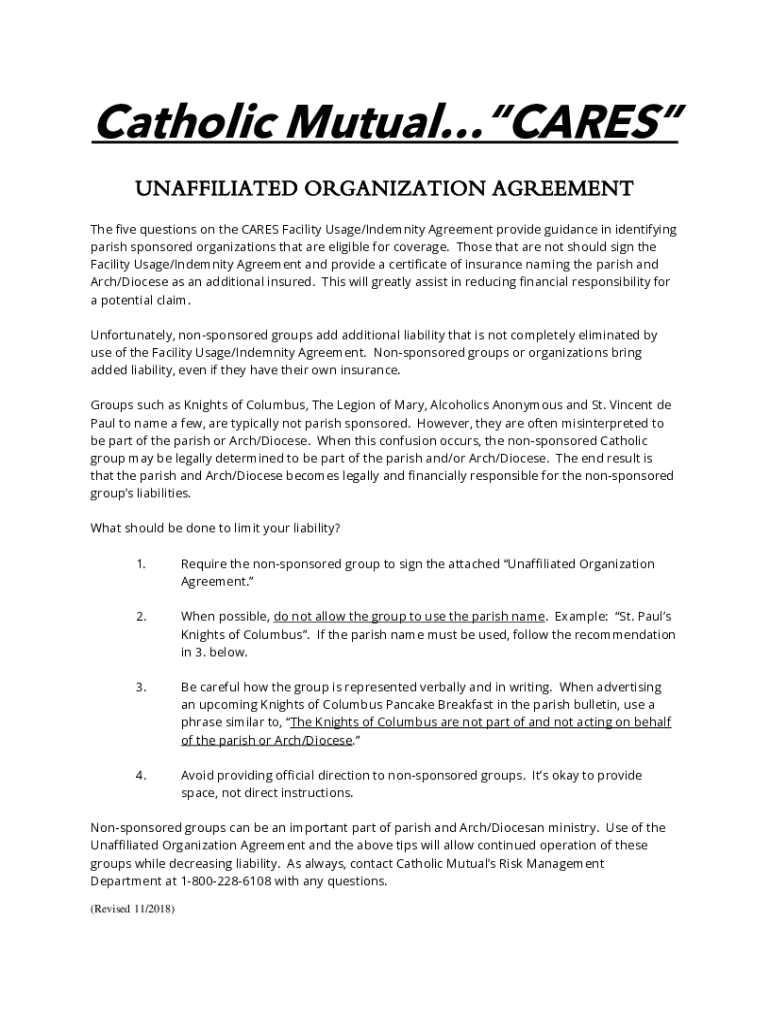 Catholic Mutual…"CARES"

UNAFFILIATED ORGANIZATION AGREEMENT

The five questions on the CARES Facility Usage/Indemnity Agreement provide guidance in identifying parish sponsored organizations that are eligible for coverage. Those that are not should sign the Facility Usage/Indemnity Agreement and provide a certificate of insurance naming the parish and Arch/Diocese as an additional insured. This will greatly assist in reducing financial responsibility for a potential claim.

Unfortunately, non-sponsored groups add additional liability that is not completely eliminated by use of the Facility Usage/Indemnity Agreement. Non-sponsored groups or organizations bring added liability, even if they have their own insurance.

Groups such as Knights of Columbus, The Legion of Mary, Alcoholics Anonymous and St. Vincent de Paul to name a few, are typically not parish sponsored. However, they are often misinterpreted to be part of the parish or Arch/Diocese. When this confusion occurs, the non-sponsored Catholic group may be legally determined to be part of the parish and/or Arch/Diocese. The end result is that the parish and Arch/Diocese becomes legally and financially responsible for the non-sponsored group's liabilities.

What should be done to limit your liability?

1. Require the non-sponsored group to sign the attached "Unaffiliated Organization Agreement."

2. When possible, do not allow the group to use the parish name. Example: "St. Paul's Knights of Columbus". If the parish name must be used, follow the recommendation in 3. below.

3. Be careful how the group is represented verbally and in writing. When advertising an upcoming Knights of Columbus Pancake Breakfast in the parish bulletin, use a phrase similar to, "The Knights of Columbus are not part of and not acting on behalf of the parish or Arch/Diocese."

4. Avoid providing official direction to non-sponsored groups. It's okay to provide space, not direct instructions.

Non-sponsored groups can be an important part of parish and Arch/Diocesan ministry. Use of the Unaffiliated Organization Agreement and the above tips will allow continued operation of these groups while decreasing liability. As always, contact Catholic Mutual's Risk Management Department at 1-800-228-6108 with any questions.

(Revised 11/2018)